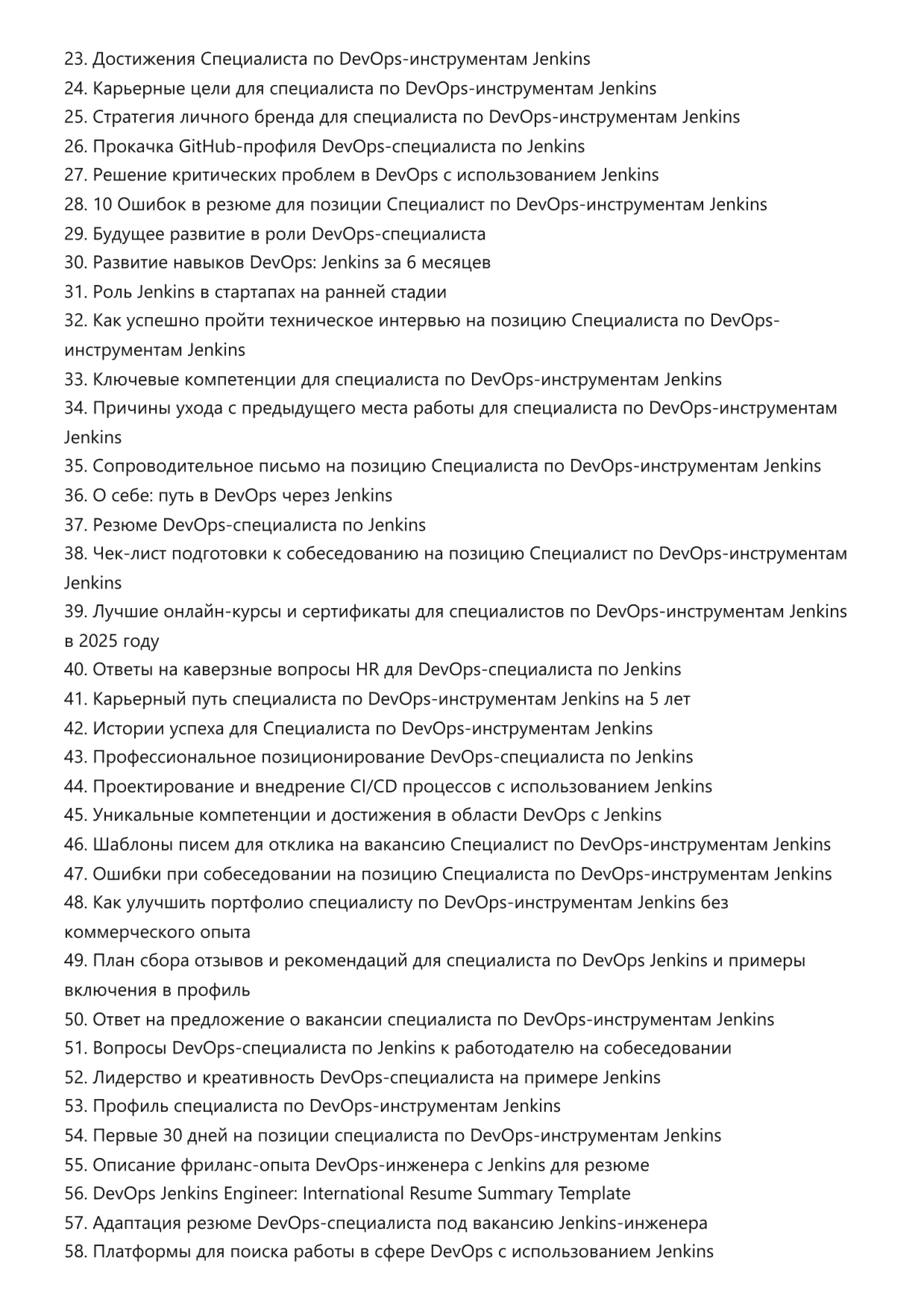 23. Достижения Специалиста по DevOps-инструментам Jenkins
24. Карьерные цели для специалиста по DevOps-инструментам Jenkins
25. Стратегия личного бренда для специалиста по DevOps-инструментам Jenkins
26. Прокачка GitHub-профиля DevOps-специалиста по Jenkins
27. Решение критических проблем в DevOps с использованием Jenkins
28. 10 Ошибок в резюме для позиции Специалист по DevOps-инструментам Jenkins
29. Будущее развитие в роли DevOps-специалиста
30. Развитие навыков DevOps: Jenkins за 6 месяцев
31. Роль Jenkins в стартапах на ранней стадии
32. Как успешно пройти техническое интервью на позицию Специалиста по DevOps-инструментам Jenkins
33. Ключевые компетенции для специалиста по DevOps-инструментам Jenkins
34. Причины ухода с предыдущего места работы для специалиста по DevOps-инструментам Jenkins
35. Сопроводительное письмо на позицию Специалиста по DevOps-инструментам Jenkins
36. О себе: путь в DevOps через Jenkins
37. Резюме DevOps-специалиста по Jenkins
38. Чек-лист подготовки к собеседованию на позицию Специалист по DevOps-инструментам Jenkins
39. Лучшие онлайн-курсы и сертификаты для специалистов по DevOps-инструментам Jenkins в 2025 году
40. Ответы на каверзные вопросы HR для DevOps-специалиста по Jenkins
41. Карьерный путь специалиста по DevOps-инструментам Jenkins на 5 лет
42. Истории успеха для Специалиста по DevOps-инструментам Jenkins
43. Профессиональное позиционирование DevOps-специалиста по Jenkins
44. Проектирование и внедрение CI/CD процессов с использованием Jenkins
45. Уникальные компетенции и достижения в области DevOps с Jenkins
46. Шаблоны писем для отклика на вакансию Специалист по DevOps-инструментам Jenkins
47. Ошибки при собеседовании на позицию Специалиста по DevOps-инструментам Jenkins
48. Как улучшить портфолио специалисту по DevOps-инструментам Jenkins без коммерческого опыта
49. План сбора отзывов и рекомендаций для специалиста по DevOps Jenkins и примеры включения в профиль
50. Ответ на предложение о вакансии специалиста по DevOps-инструментам Jenkins
51. Вопросы DevOps-специалиста по Jenkins к работодателю на собеседовании
52. Лидерство и креативность DevOps-специалиста на примере Jenkins
53. Профиль специалиста по DevOps-инструментам Jenkins
54. Первые 30 дней на позиции специалиста по DevOps-инструментам Jenkins
55. Описание фриланс-опыта DevOps-инженера с Jenkins для резюме
56. DevOps Jenkins Engineer: International Resume Summary Template
57. Адаптация резюме DevOps-специалиста под вакансию Jenkins-инженера
58. Платформы для поиска работы в сфере DevOps с использованием Jenkins